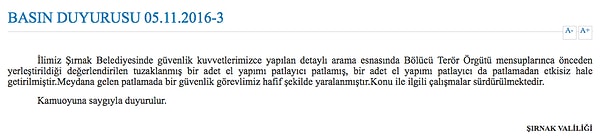 BASIN DUYURUSU 05.11.2016-3

A- A+

İlimiz Şırnak Belediyesinde güvenlik kuvvetlerimizce yapılan detaylı arama esnasında Bölücü Terör Örgütü mensuplarınca önceden yerleştirildiği değerlendirilen tuzaklanmış bir adet el yapımı patlayıcı patlamış, bir adet el yapımı patlayıcı da patlamadan etkisiz hale getirilmiştir.Meydana gelen patlamada bir güvenlik görevlimiz hafif şekilde yaralanmıştır.Konu ile ilgili çalışmalar sürdürülmektedir.

Kamuoyuna saygıyla duyurulur.

ŞIRNAK VALİLİĞİ